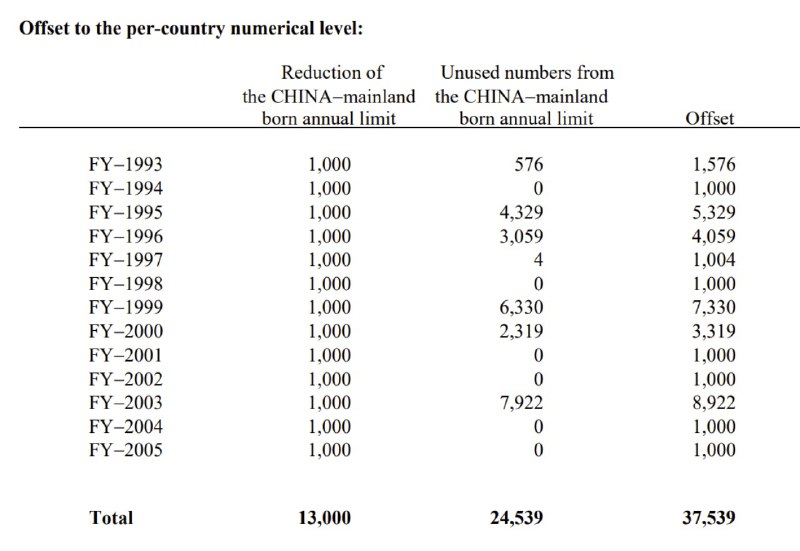 **Offset to the per-country numerical level:**

| | Reduction of the CHINA–mainland born annual limit | Unused numbers from the CHINA–mainland born annual limit | Offset |
|---|---|---|---|
| FY–1993 | 1,000 | 576 | 1,576 |
| FY–1994 | 1,000 | 0 | 1,000 |
| FY–1995 | 1,000 | 4,329 | 5,329 |
| FY–1996 | 1,000 | 3,059 | 4,059 |
| FY–1997 | 1,000 | 4 | 1,004 |
| FY–1998 | 1,000 | 0 | 1,000 |
| FY–1999 | 1,000 | 6,330 | 7,330 |
| FY–2000 | 1,000 | 2,319 | 3,319 |
| FY–2001 | 1,000 | 0 | 1,000 |
| FY–2002 | 1,000 | 0 | 1,000 |
| FY–2003 | 1,000 | 7,922 | 8,922 |
| FY–2004 | 1,000 | 0 | 1,000 |
| FY–2005 | 1,000 | 0 | 1,000 |
| **Total** | **13,000** | **24,539** | **37,539** |